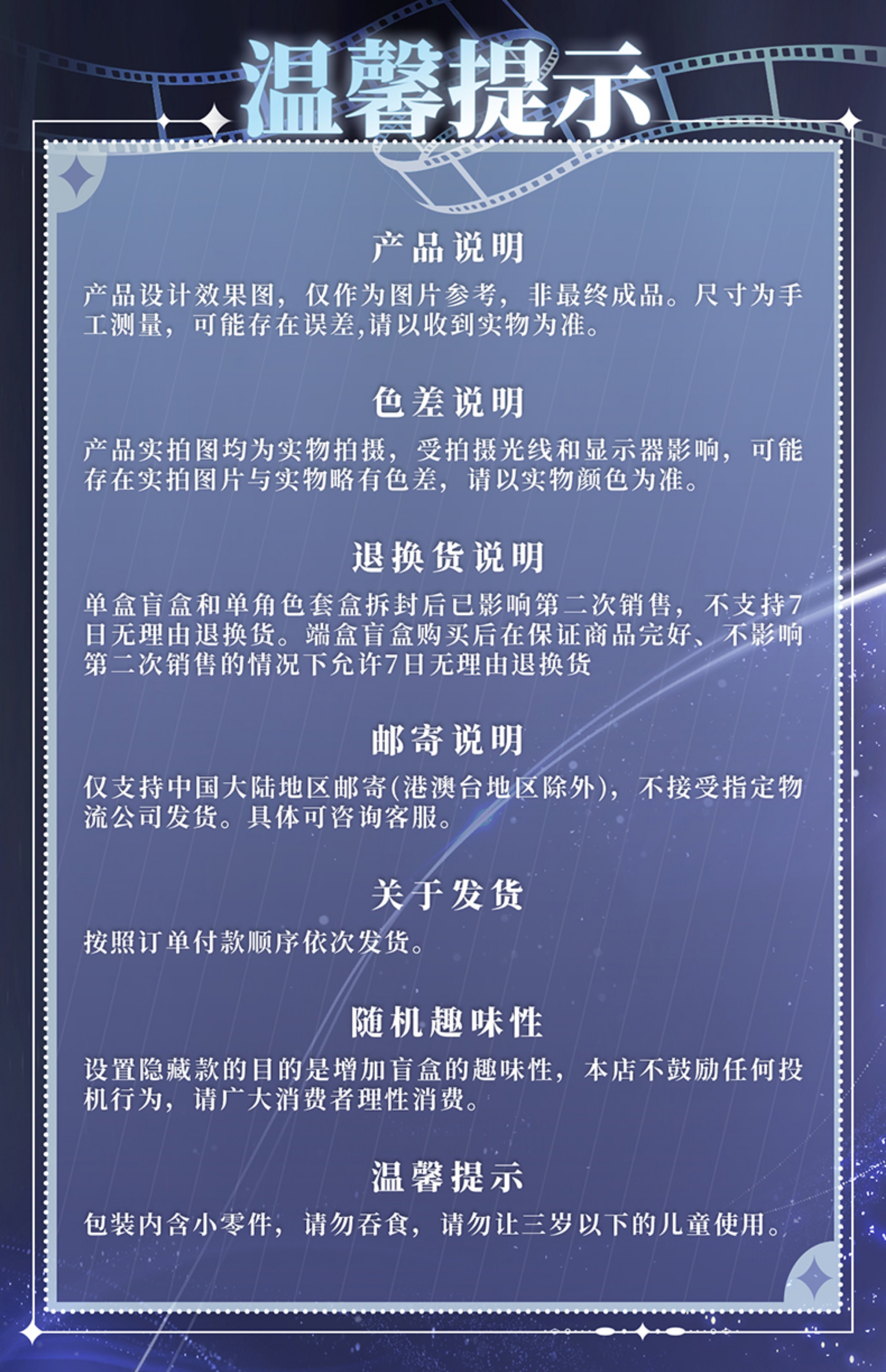 温馨提示

产品说明

产品设计效果图，仅作为图片参考，非最终成品。尺寸为手工测量，可能存在误差,请以收到实物为准。

色差说明

产品实拍图均为实物拍摄，受拍摄光线和显示器影响，可能存在实拍图片与实物略有色差，请以实物颜色为准。

退换货说明

单盒盲盒和单角色套盒拆封后已影响第二次销售，不支持7日无理由退换货。端盒盲盒购买后在保证商品完好、不影响第二次销售的情况下允许7日无理由退换货

邮寄说明

仅支持中国大陆地区邮寄(港澳台地区除外)，不接受指定物流公司发货。具体可咨询客服。

关于发货

按照订单付款顺序依次发货。

随机趣味性

设置隐藏款的目的是增加盲盒的趣味性，本店不鼓励任何投机行为，请广大消费者理性消费。

温馨提示

包装内含小零件，请勿吞食，请勿让三岁以下的儿童使用。